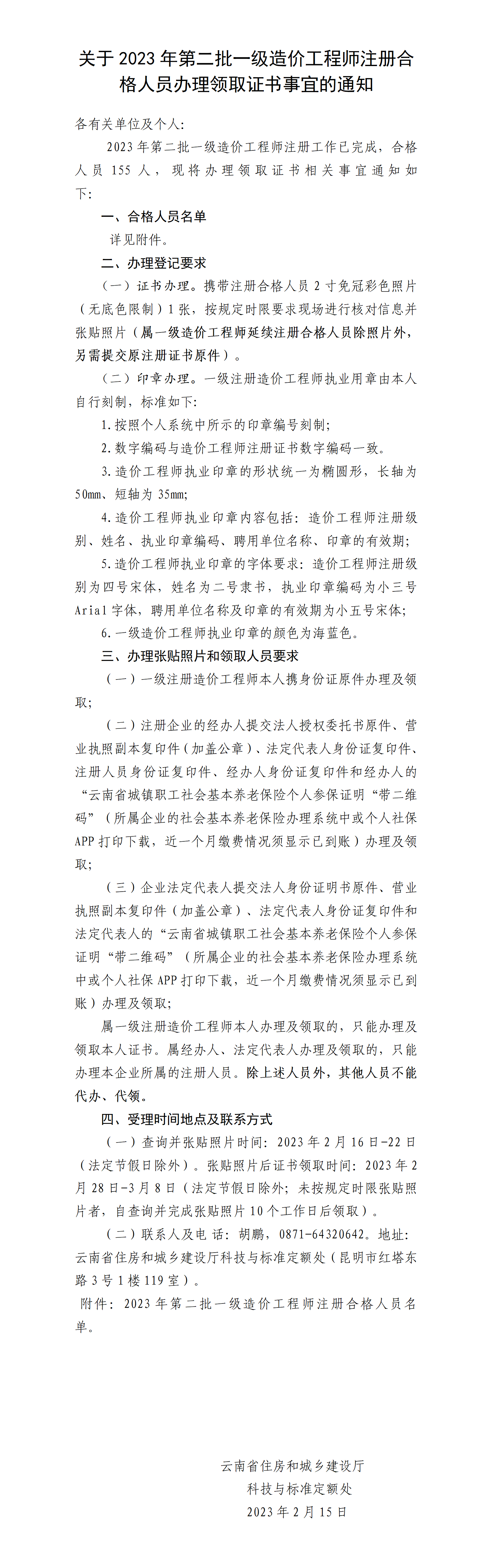 关于2023年第二批一级造价工程师注册合格人员办理领取证书事宜的通知

各有关单位及个人:

2023年第二批一级造价工程师注册工作已完成，合格人员155人，现将办理领取证书相关事宜通知如下:

一、合格人员名单

详见附件。

二、办理登记要求

（一）证书办理。携带注册合格人员2寸免冠彩色照片（无底色限制）1张，按规定时限要求现场进行核对信息并张贴照片（属一级造价工程师延续注册合格人员除照片外，另需提交原注册证书原件）。

（二）印章办理。一级注册造价工程师执业用章由本人自行刻制，标准如下:

1.按照个人系统中所示的印章编号刻制;

2.数字编码与造价工程师注册证书数字编码一致。

3.造价工程师执业印章的形状统一为椭圆形，长轴为50mm、短轴为35mm;

4.造价工程师执业印章内容包括：造价工程师注册级别、姓名、执业印章编码、聘用单位名称、印章的有效期;

5.造价工程师执业印章的字体要求：造价工程师注册级别为四号宋体，姓名为二号隶书，执业印章编码为小三号Arial字体，聘用单位名称及印章的有效期为小五号宋体;

6.一级造价工程师执业印章的颜色为海蓝色。

三、办理张贴照片和领取人员要求

（一）一级注册造价工程师本人携身份证原件办理及领取;

（二）注册企业的经办人提交法人授权委托书原件、营业执照副本复印件（加盖公章）、法定代表人身份证复印件、注册人员身份证复印件、经办人身份证复印件和经办人的“云南省城镇职工社会基本养老保险个人参保证明“带二维码”（所属企业的社会基本养老保险办理系统中或个人社保APP打印下载，近一个月缴费情况须显示已到账）办理及领取;

（三）企业法定代表人提交法人身份证明书原件、营业执照副本复印件（加盖公章）、法定代表人身份证复印件和法定代表人的“云南省城镇职工社会基本养老保险个人参保证明“带二维码”（所属企业的社会基本养老保险办理系统中或个人社保APP打印下载，近一个月缴费情况须显示已到账）办理及领取;

属一级注册造价工程师本人办理及领取的，只能办理及领取本人证书。属经办人、法定代表人办理及领取的，只能办理本企业所属的注册人员。除上述人员外，其他人员不能代办、代领。

四、受理时间地点及联系方式

（一）查询并张贴照片时间：2023年2月16日-22日（法定节假日除外）。张贴照片后证书领取时间：2023年2月28日-3月8日（法定节假日除外；未按规定时限张贴照片者，自查询并完成张贴照片10个工作日后领取）。

（二）联系人及电话：胡鹏，0871-64320642。地址：云南省住房和城乡建设厅科技与标准定额处（昆明市红塔东路3号1楼119室）。

附件：2023年第二批一级造价工程师注册合格人员名单。

云南省住房和城乡建设厅
科技与标准定额处
2023年2月15日